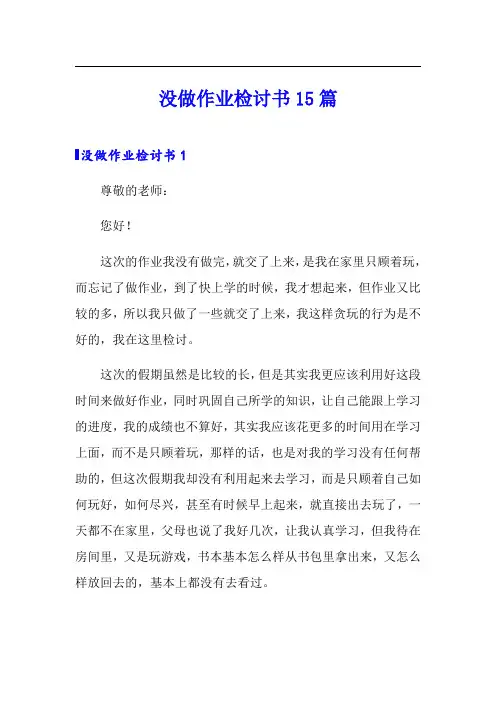 没做作业检讨书15篇

没做作业检讨书1

尊敬的老师：

您好！

这次的作业我没有做完，就交了上来，是我在家里只顾着玩，而忘记了做作业，到了快上学的时候，我才想起来，但作业又比较的多，所以我只做了一些就交了上来，我这样贪玩的行为是不好的，我在这里检讨。

这次的假期虽然是比较的长，但是其实我更应该利用好这段时间来做好作业，同时巩固自己所学的知识，让自己能跟上学习的进度，我的成绩也不算好，其实我应该花更多的时间用在学习上面，而不是只顾着玩，那样的话，也是对我的学习没有任何帮助的，但这次假期我却没有利用起来去学习，而是只顾着自己如何玩好，如何尽兴，甚至有时候早上起来，就直接出去玩了，一天都不在家里，父母也说了我好几次，让我认真学习，但我待在房间里，又是玩游戏，书本基本怎么样从书包里拿出来，又怎么样放回去的，基本上都没有去看过。